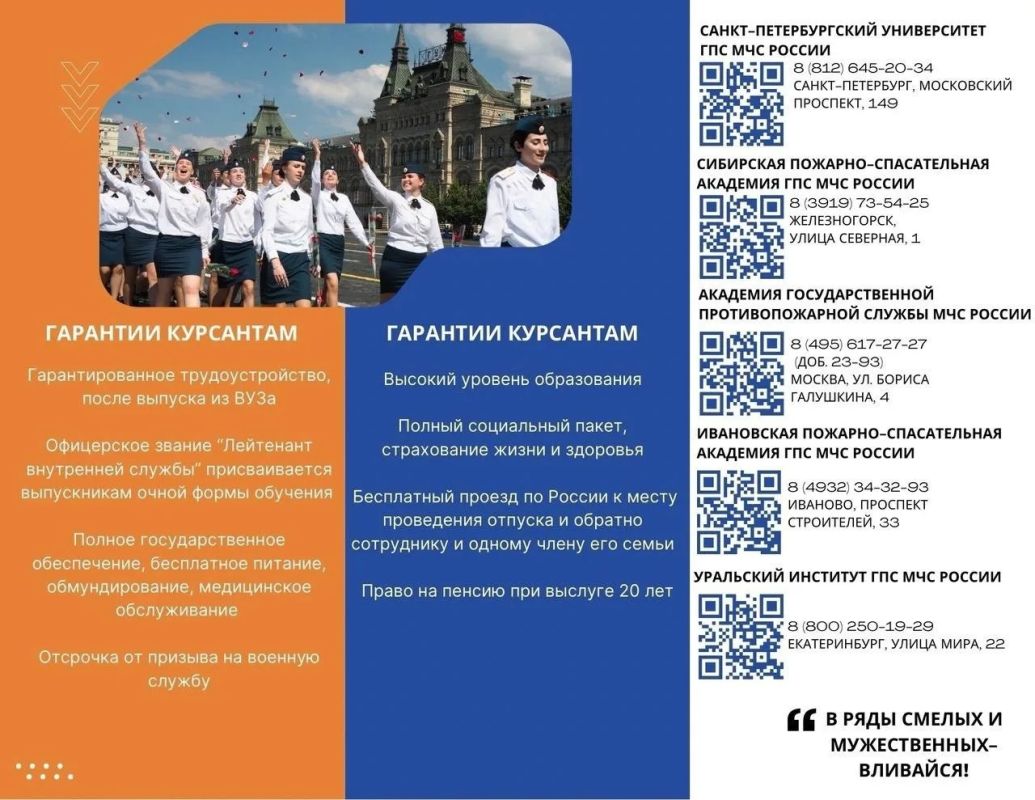 ГАРАНТИИ КУРСАНТАМ

Гарантированное трудоустройство, после выпуска из ВУЗа

Офицерское звание "Лейтенант внутренней службы" присваивается выпускникам очной формы обучения

Полное государственное обеспечение, бесплатное питание, обмундирование, медицинское обслуживание

Отсрочка от призыва на военную службу

ГАРАНТИИ КУРСАНТАМ

Высокий уровень образования

Полный социальный пакет, страхование жизни и здоровья

Бесплатный проезд по России к месту проведения отпуска и обратно сотруднику и одному члену его семьи

Право на пенсию при выслуге 20 лет

САНКТ-ПЕТЕРБУРГСКИЙ УНИВЕРСИТЕТ ГПС МЧС РОССИИ
8 (812) 645-20-34
САНКТ-ПЕТЕРБУРГ, МОСКОВСКИЙ ПРОСПЕКТ, 149

СИБИРСКАЯ ПОЖАРНО-СПАСАТЕЛЬНАЯ АКАДЕМИЯ ГПС МЧС РОССИИ
8 (3919) 73-54-25
ЖЕЛЕЗНОГОРСК, УЛИЦА СЕВЕРНАЯ, 1

АКАДЕМИЯ ГОСУДАРСТВЕННОЙ ПРОТИВОПОЖАРНОЙ СЛУЖБЫ МЧС РОССИИ
8 (495) 617-27-27 (ДОБ. 23-93)
МОСКВА, УЛ. БОРИСА ГАЛУШКИНА, 4

ИВАНОВСКАЯ ПОЖАРНО-СПАСАТЕЛЬНАЯ АКАДЕМИЯ ГПС МЧС РОССИИ
8 (4932) 34-32-93
ИВАНОВО, ПРОСПЕКТ СТРОИТЕЛЕЙ, 33

УРАЛЬСКИЙ ИНСТИТУТ ГПС МЧС РОССИИ
8 (800) 250-19-29
ЕКАТЕРИНБУРГ, УЛИЦА МИРА, 22

В РЯДЫ СМЕЛЫХ И МУЖЕСТВЕННЫХ- ВЛИВАЙСЯ!